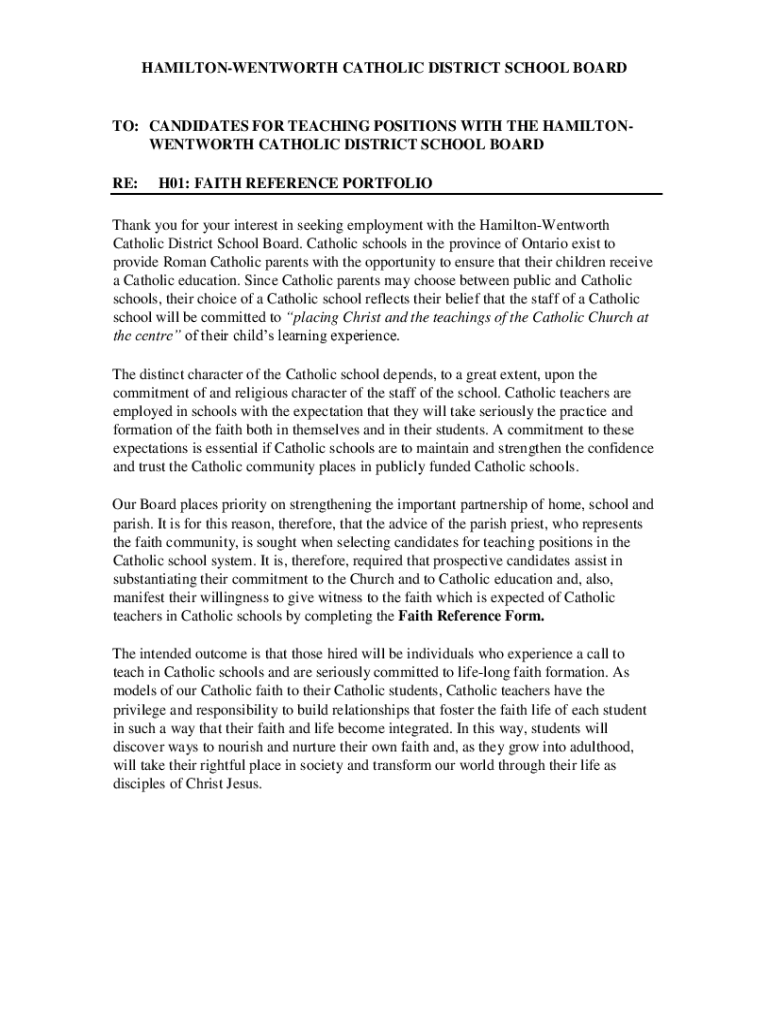 HAMILTON-WENTWORTH CATHOLIC DISTRICT SCHOOL BOARD

TO: CANDIDATES FOR TEACHING POSITIONS WITH THE HAMILTON-WENTWORTH CATHOLIC DISTRICT SCHOOL BOARD

RE: H01: FAITH REFERENCE PORTFOLIO

Thank you for your interest in seeking employment with the Hamilton-Wentworth Catholic District School Board. Catholic schools in the province of Ontario exist to provide Roman Catholic parents with the opportunity to ensure that their children receive a Catholic education. Since Catholic parents may choose between public and Catholic schools, their choice of a Catholic school reflects their belief that the staff of a Catholic school will be committed to "placing Christ and the teachings of the Catholic Church at the centre" of their child's learning experience.

The distinct character of the Catholic school depends, to a great extent, upon the commitment of and religious character of the staff of the school. Catholic teachers are employed in schools with the expectation that they will take seriously the practice and formation of the faith both in themselves and in their students. A commitment to these expectations is essential if Catholic schools are to maintain and strengthen the confidence and trust the Catholic community places in publicly funded Catholic schools.

Our Board places priority on strengthening the important partnership of home, school and parish. It is for this reason, therefore, that the advice of the parish priest, who represents the faith community, is sought when selecting candidates for teaching positions in the Catholic school system. It is, therefore, required that prospective candidates assist in substantiating their commitment to the Church and to Catholic education and, also, manifest their willingness to give witness to the faith which is expected of Catholic teachers in Catholic schools by completing the Faith Reference Form.

The intended outcome is that those hired will be individuals who experience a call to teach in Catholic schools and are seriously committed to life-long faith formation. As models of our Catholic faith to their Catholic students, Catholic teachers have the privilege and responsibility to build relationships that foster the faith life of each student in such a way that their faith and life become integrated. In this way, students will discover ways to nourish and nurture their own faith and, as they grow into adulthood, will take their rightful place in society and transform our world through their life as disciples of Christ Jesus.